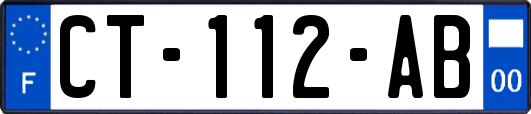 F

CT-112-AB

00